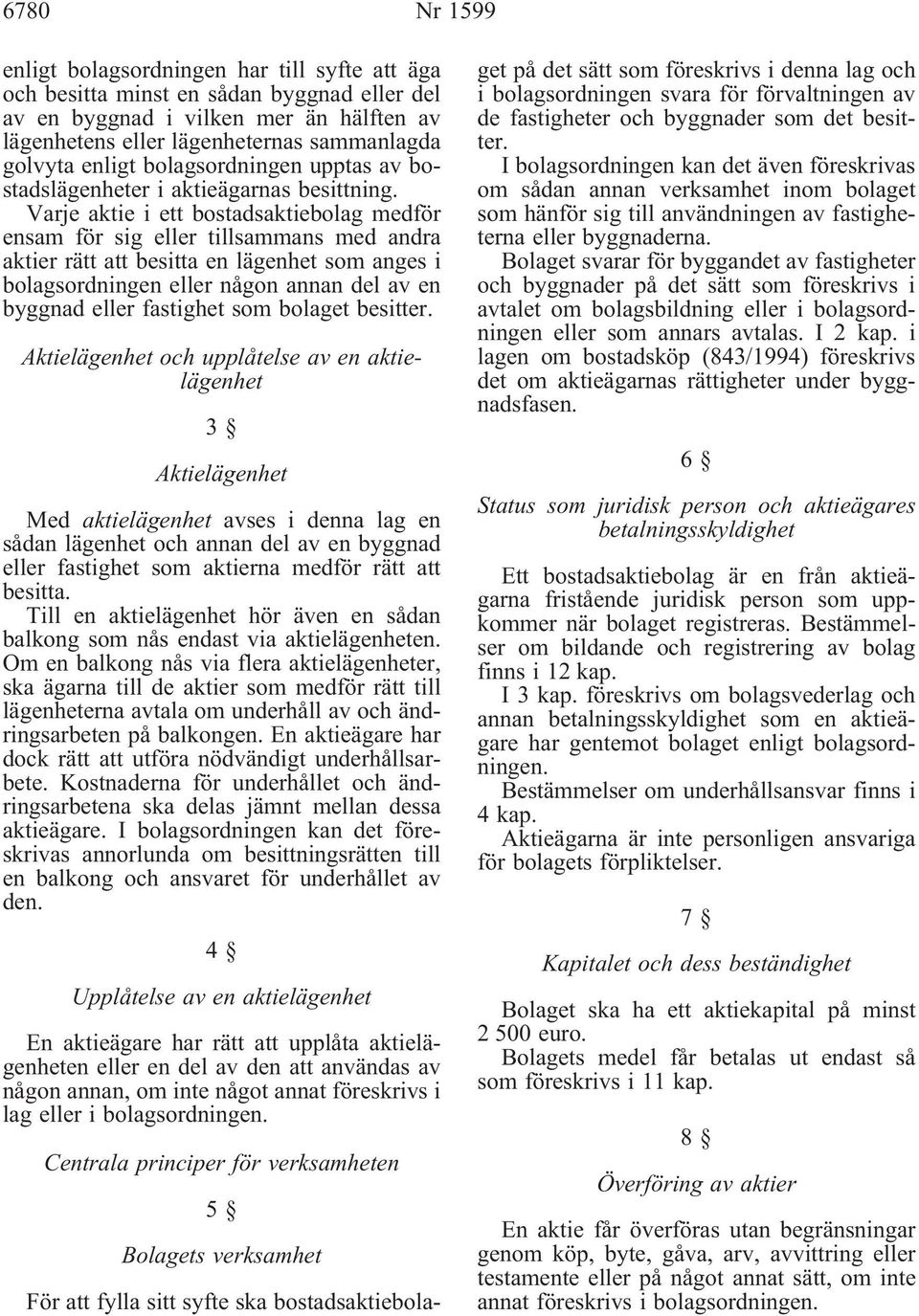 6780 Nr 1599

enligt bolagsordningen har till syfte att äga och besitta minst en sådan byggnad eller del av en byggnad i vilken mer än hälften av lägenhetens eller lägenheternas sammanlagda golvyta enligt bolagsordningen upptas av bostadslägenheter i aktieägarnas besittning.

Varje aktie i ett bostadsaktiebolag medför ensam för sig eller tillsammans med andra aktier rätt att besitta en lägenhet som anges i bolagsordningen eller någon annan del av en byggnad eller fastighet som bolaget besitter.

Aktielägenhet och upplåtelse av en aktielägenhet

3 §

Aktielägenhet

Med aktielägenhet avses i denna lag en sådan lägenhet och annan del av en byggnad eller fastighet som aktierna medför rätt att besitta.

Till en aktielägenhet hör även en sådan balkong som nås endast via aktielägenheten. Om en balkong nås via flera aktielägenheter, ska ägarna till de aktier som medför rätt till lägenheterna avtala om underhåll av och ändringsarbeten på balkongen. En aktieägare har dock rätt att utföra nödvändigt underhållsarbete. Kostnaderna för underhållet och ändringsarbetena ska delas jämnt mellan dessa aktieägare. I bolagsordningen kan det föreskrivas annorlunda om besittningsrätten till en balkong och ansvaret för underhållet av den.

4 §

Upplåtelse av en aktielägenhet

En aktieägare har rätt att upplåta aktielägenheten eller en del av den att användas av någon annan, om inte något annat föreskrivs i lag eller i bolagsordningen.

Centrala principer för verksamheten

5 §

Bolagets verksamhet

För att fylla sitt syfte ska bostadsaktiebolaget på det sätt som föreskrivs i denna lag och i bolagsordningen svara för förvaltningen av de fastigheter och byggnader som det besitter.

I bolagsordningen kan det även föreskrivas om sådan annan verksamhet inom bolaget som hänför sig till användningen av fastigheterna eller byggnaderna.

Bolaget svarar för byggandet av fastigheter och byggnader på det sätt som föreskrivs i avtalet om bolagsbildning eller i bolagsordningen eller som annars avtalas. I 2 kap. i lagen om bostadsköp (843/1994) föreskrivs det om aktieägarnas rättigheter under byggnadsfasen.

6 §

Status som juridisk person och aktieägares betalningsskyldighet

Ett bostadsaktiebolag är en från aktieägarna fristående juridisk person som uppkommer när bolaget registreras. Bestämmelser om bildande och registrering av bolag finns i 12 kap.

I 3 kap. föreskrivs om bolagsvederlag och annan betalningsskyldighet som en aktieägare har gentemot bolaget enligt bolagsordningen.

Bestämmelser om underhållsansvar finns i 4 kap.

Aktieägarna är inte personligen ansvariga för bolagets förpliktelser.

7 §

Kapitalet och dess beständighet

Bolaget ska ha ett aktiekapital på minst 2 500 euro.

Bolagets medel får betalas ut endast så som föreskrivs i 11 kap.

8 §

Överföring av aktier

En aktie får överföras utan begränsningar genom köp, byte, gåva, arv, avvittring eller testamente eller på något annat sätt, om inte annat föreskrivs i bolagsordningen.